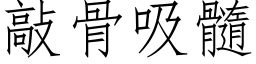 敲骨吸髓